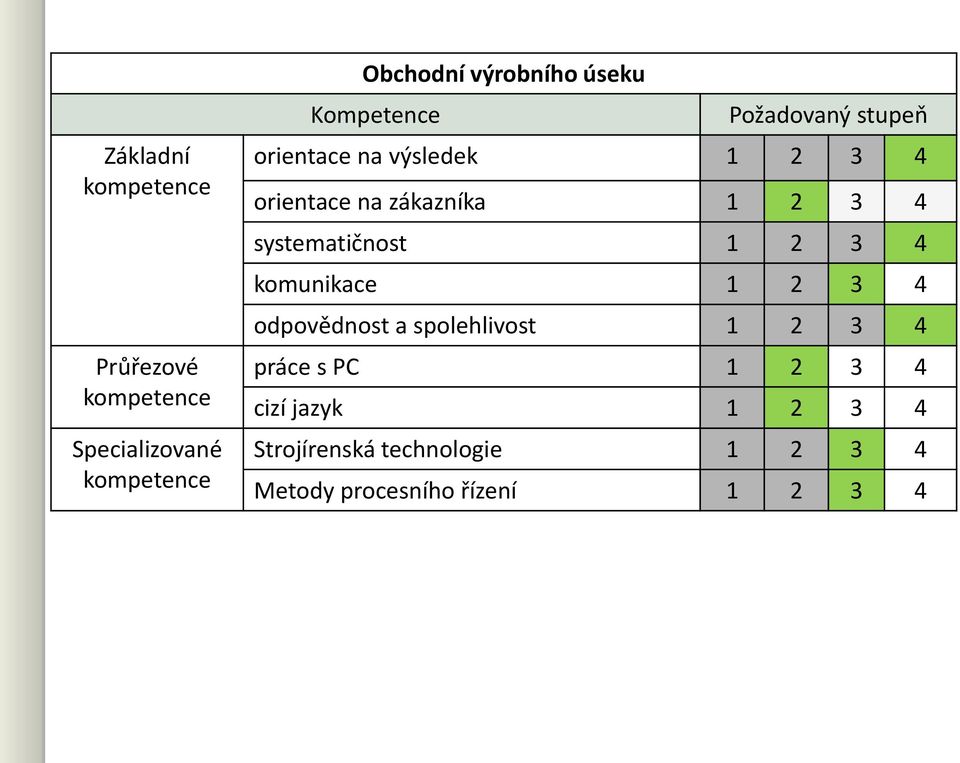 | Obchodní výrobního úseku | | | | | |
|---|---|---|---|---|---|
| Kompetence | | Požadovaný stupeň | | | |
| Základní kompetence | orientace na výsledek | 1 | 2 | 3 | 4 |
| | orientace na zákazníka | 1 | 2 | 3 | 4 |
| | systematičnost | 1 | 2 | 3 | 4 |
| | komunikace | 1 | 2 | 3 | 4 |
| | odpovědnost a spolehlivost | 1 | 2 | 3 | 4 |
| Průřezové kompetence | práce s PC | 1 | 2 | 3 | 4 |
| | cizí jazyk | 1 | 2 | 3 | 4 |
| Specializované kompetence | Strojírenská technologie | 1 | 2 | 3 | 4 |
| | Metody procesního řízení | 1 | 2 | 3 | 4 |